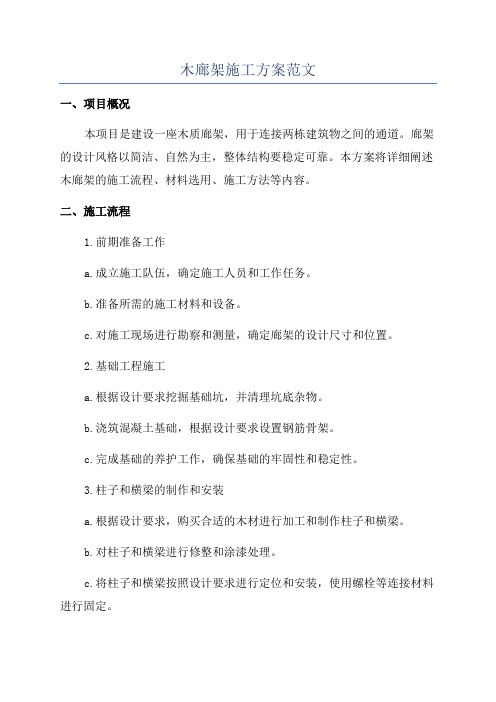 木廊架施工方案范文

一、项目概况

本项目是建设一座木质廊架，用于连接两栋建筑物之间的通道。廊架的设计风格以简洁、自然为主，整体结构要稳定可靠。本方案将详细阐述木廊架的施工流程、材料选用、施工方法等内容。

二、施工流程

1.前期准备工作

a.成立施工队伍，确定施工人员和工作任务。

b.准备所需的施工材料和设备。

c.对施工现场进行勘察和测量，确定廊架的设计尺寸和位置。

2.基础工程施工

a.根据设计要求挖掘基础坑，并清理坑底杂物。

b.浇筑混凝土基础，根据设计要求设置钢筋骨架。

c.完成基础的养护工作，确保基础的牢固性和稳定性。

3.柱子和横梁的制作和安装

a.根据设计要求，购买合适的木材进行加工和制作柱子和横梁。

b.对柱子和横梁进行修整和涂漆处理。

c.将柱子和横梁按照设计要求进行定位和安装，使用螺栓等连接材料进行固定。